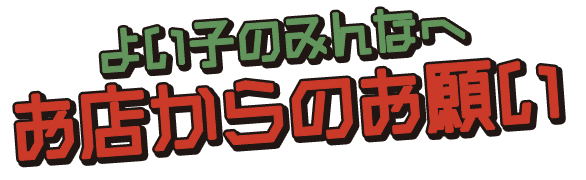 よい子のみんなへ
お店からのお願い